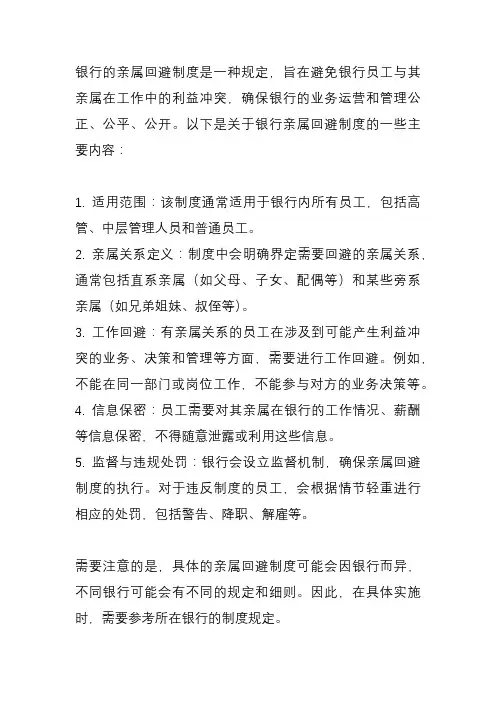 银行的亲属回避制度是一种规定，旨在避免银行员工与其亲属在工作中的利益冲突，确保银行的业务运营和管理公正、公平、公开。以下是关于银行亲属回避制度的一些主要内容：

1. 适用范围：该制度通常适用于银行内所有员工，包括高管、中层管理人员和普通员工。
2. 亲属关系定义：制度中会明确界定需要回避的亲属关系，通常包括直系亲属（如父母、子女、配偶等）和某些旁系亲属（如兄弟姐妹、叔侄等）。
3. 工作回避：有亲属关系的员工在涉及到可能产生利益冲突的业务、决策和管理等方面，需要进行工作回避。例如，不能在同一部门或岗位工作，不能参与对方的业务决策等。
4. 信息保密：员工需要对其亲属在银行的工作情况、薪酬等信息保密，不得随意泄露或利用这些信息。
5. 监督与违规处罚：银行会设立监督机制，确保亲属回避制度的执行。对于违反制度的员工，会根据情节轻重进行相应的处罚，包括警告、降职、解雇等。

需要注意的是，具体的亲属回避制度可能会因银行而异，不同银行可能会有不同的规定和细则。因此，在具体实施时，需要参考所在银行的制度规定。